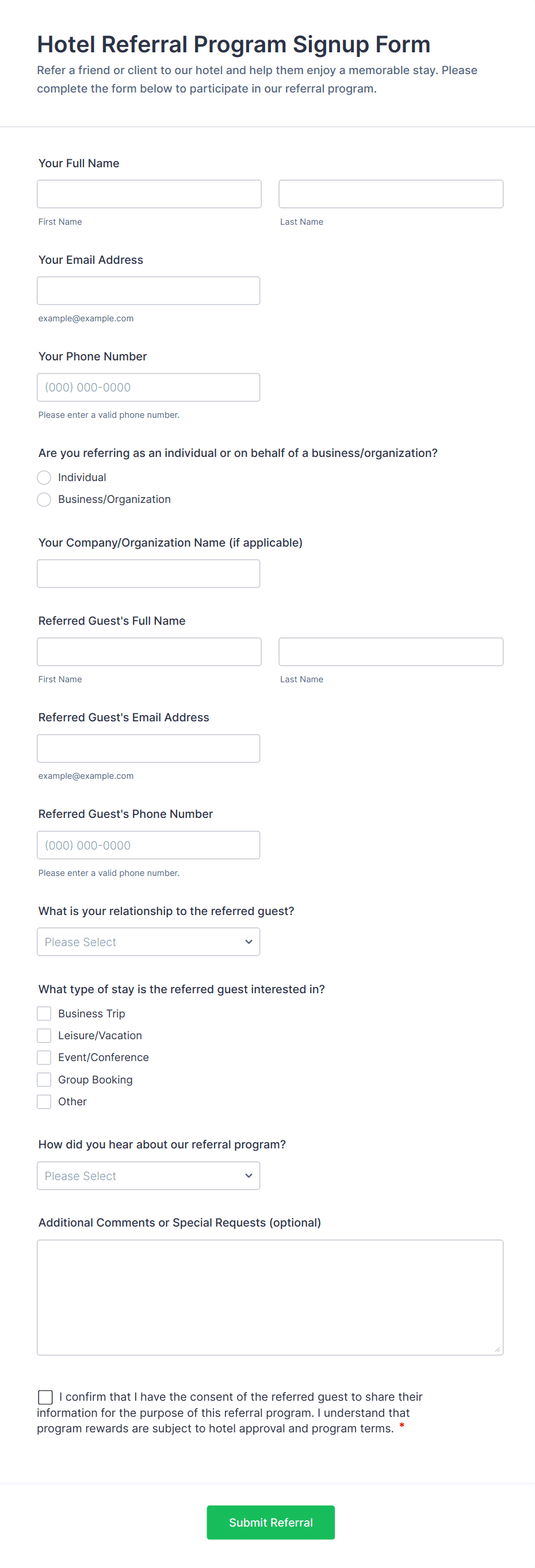 Hotel Referral Program Signup Form

Refer a friend or client to our hotel and help them enjoy a memorable stay. Please complete the form below to participate in our referral program.

Your Full Name

First Name

Last Name

Your Email Address

example@example.com

Your Phone Number

(000) 000-0000

Please enter a valid phone number.

Are you referring as an individual or on behalf of a business/organization?

Individual

Business/Organization

Your Company/Organization Name (if applicable)

Referred Guest's Full Name

First Name

Last Name

Referred Guest's Email Address

example@example.com

Referred Guest's Phone Number

(000) 000-0000

Please enter a valid phone number.

What is your relationship to the referred guest?

Please Select

What type of stay is the referred guest interested in?

Business Trip

Leisure/Vacation

Event/Conference

Group Booking

Other

How did you hear about our referral program?

Please Select

Additional Comments or Special Requests (optional)

I confirm that I have the consent of the referred guest to share their information for the purpose of this referral program. I understand that program rewards are subject to hotel approval and program terms. *

Submit Referral